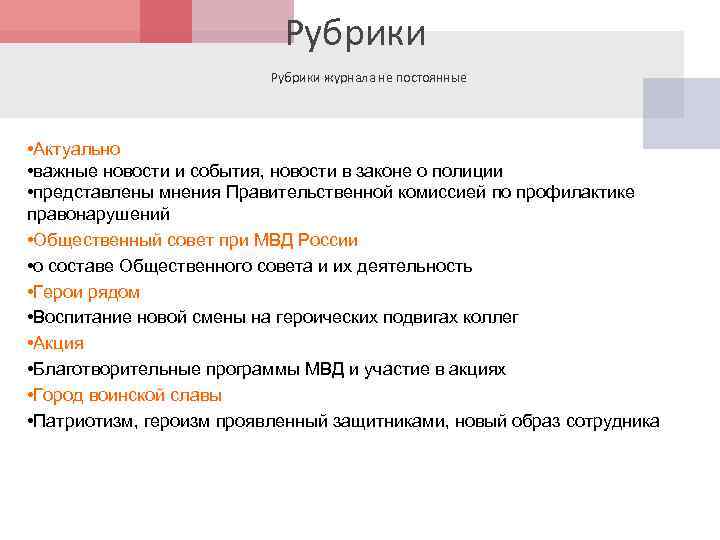 Рубрики

Рубрики журнала не постоянные

•Актуально
•важные новости и события, новости в законе о полиции
•представлены мнения Правительственной комиссией по профилактике правонарушений
•Общественный совет при МВД России
•о составе Общественного совета и их деятельность
•Герои рядом
•Воспитание новой смены на героических подвигах коллег
•Акция
•Благотворительные программы МВД и участие в акциях
•Город воинской славы
•Патриотизм, героизм проявленный защитниками, новый образ сотрудника